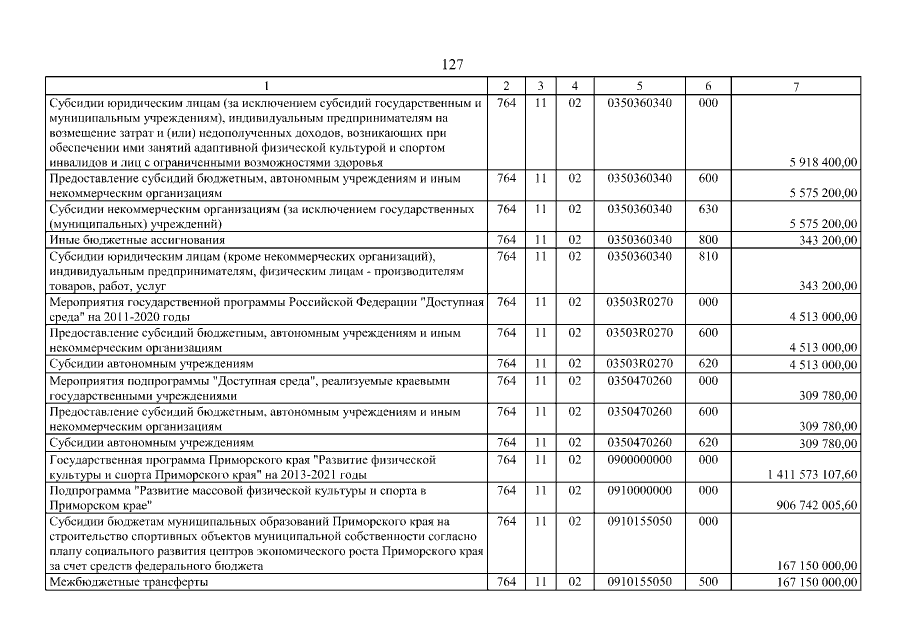 127

| 1 | 2 | 3 | 4 | 5 | 6 | 7 |
|---|---|---|---|---|---|---|
| Субсидии юридическим лицам (за исключением субсидий государственным и муниципальным учреждениям), индивидуальным предпринимателям на возмещение затрат и (или) недополученных доходов, возникающих при обеспечении ими занятий адаптивной физической культурой и спортом инвалидов и лиц с ограниченными возможностями здоровья | 764 | 11 | 02 | 0350360340 | 000 | 5 918 400,00 |
| Предоставление субсидий бюджетным, автономным учреждениям и иным некоммерческим организациям | 764 | 11 | 02 | 0350360340 | 600 | 5 575 200,00 |
| Субсидии некоммерческим организациям (за исключением государственных (муниципальных) учреждений) | 764 | 11 | 02 | 0350360340 | 630 | 5 575 200,00 |
| Иные бюджетные ассигнования | 764 | 11 | 02 | 0350360340 | 800 | 343 200,00 |
| Субсидии юридическим лицам (кроме некоммерческих организаций), индивидуальным предпринимателям, физическим лицам - производителям товаров, работ, услуг | 764 | 11 | 02 | 0350360340 | 810 | 343 200,00 |
| Мероприятия государственной программы Российской Федерации "Доступная среда" на 2011-2020 годы | 764 | 11 | 02 | 03503R0270 | 000 | 4 513 000,00 |
| Предоставление субсидий бюджетным, автономным учреждениям и иным некоммерческим организациям | 764 | 11 | 02 | 03503R0270 | 600 | 4 513 000,00 |
| Субсидии автономным учреждениям | 764 | 11 | 02 | 03503R0270 | 620 | 4 513 000,00 |
| Мероприятия подпрограммы "Доступная среда", реализуемые краевыми государственными учреждениями | 764 | 11 | 02 | 0350470260 | 000 | 309 780,00 |
| Предоставление субсидий бюджетным, автономным учреждениям и иным некоммерческим организациям | 764 | 11 | 02 | 0350470260 | 600 | 309 780,00 |
| Субсидии автономным учреждениям | 764 | 11 | 02 | 0350470260 | 620 | 309 780,00 |
| Государственная программа Приморского края "Развитие физической культуры и спорта Приморского края" на 2013-2021 годы | 764 | 11 | 02 | 0900000000 | 000 | 1 411 573 107,60 |
| Подпрограмма "Развитие массовой физической культуры и спорта в Приморском крае" | 764 | 11 | 02 | 0910000000 | 000 | 906 742 005,60 |
| Субсидии бюджетам муниципальных образований Приморского края на строительство спортивных объектов муниципальной собственности согласно плану социального развития центров экономического роста Приморского края за счет средств федерального бюджета | 764 | 11 | 02 | 0910155050 | 000 | 167 150 000,00 |
| Межбюджетные трансферты | 764 | 11 | 02 | 0910155050 | 500 | 167 150 000,00 |